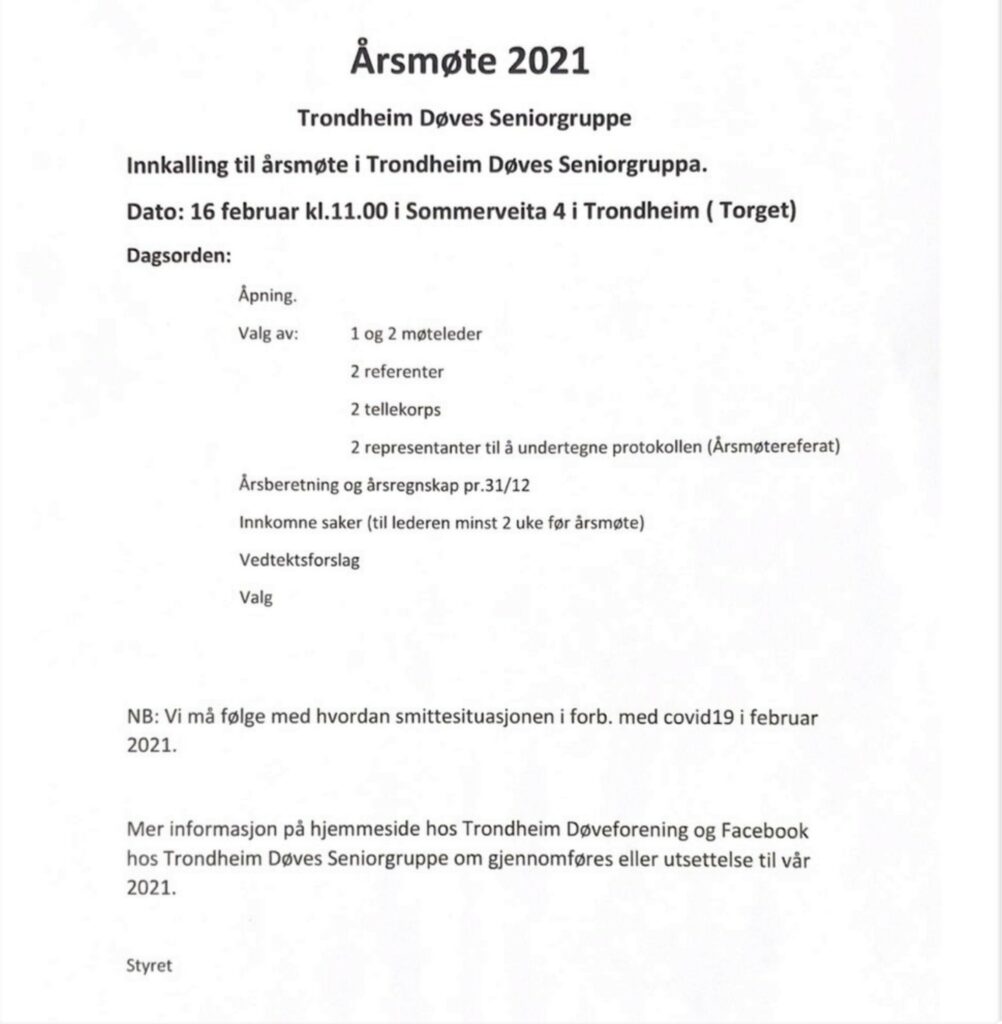 Årsmøte 2021

Trondheim Døves Seniorgruppe

Innkalling til årsmøte i Trondheim Døves Seniorgruppa.

Dato: 16 februar kl.11.00 i Sommerveita 4 i Trondheim ( Torget)

Dagsorden:

Åpning.

Valg av: 1 og 2 møteleder

2 referenter

2 tellekorps

2 representanter til å undertegne protokollen (Årsmøtereferat)

Årsberetning og årsregnskap pr.31/12

Innkomne saker (til lederen minst 2 uke før årsmøte)

Vedtektsforslag

Valg

NB: Vi må følge med hvordan smittesituasjonen i forb. med covid19 i februar 2021.

Mer informasjon på hjemmeside hos Trondheim Døveforening og Facebook hos Trondheim Døves Seniorgruppe om gjennomføres eller utsettelse til vår 2021.

Styret